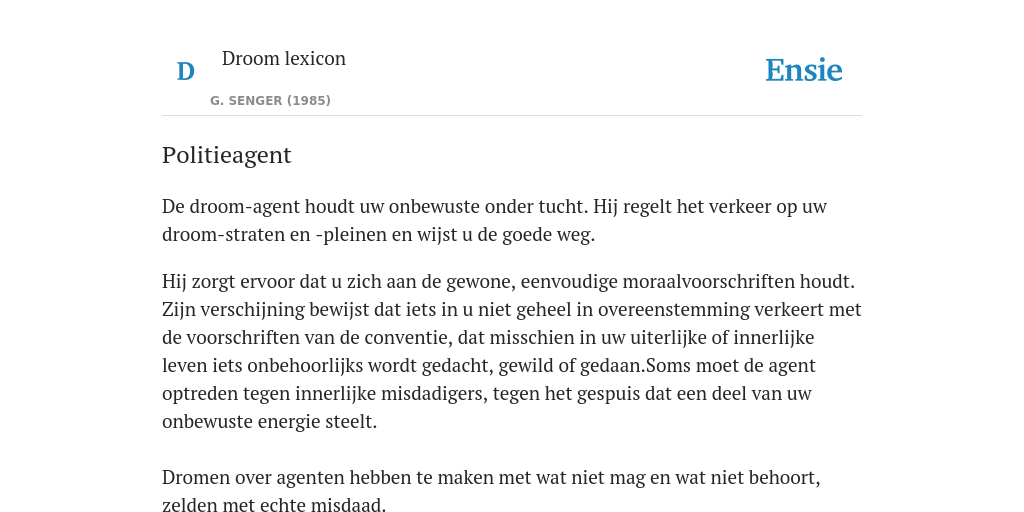 D

Droom lexicon

G. SENGER (1985)

Ensie

Politieagent

De droom-agent houdt uw onbewuste onder tucht. Hij regelt het verkeer op uw droom-straten en -pleinen en wijst u de goede weg.

Hij zorgt ervoor dat u zich aan de gewone, eenvoudige moraalvoorschriften houdt. Zijn verschijning bewijst dat iets in u niet geheel in overeenstemming verkeert met de voorschriften van de conventie, dat misschien in uw uiterlijke of innerlijke leven iets onbehoorlijks wordt gedacht, gewild of gedaan.Soms moet de agent optreden tegen innerlijke misdadigers, tegen het gespuis dat een deel van uw onbewuste energie steelt.

Dromen over agenten hebben te maken met wat niet mag en wat niet behoort, zelden met echte misdaad.